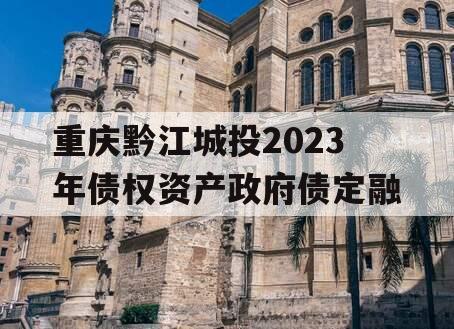 重庆黔江城投2023年债权资产政府债定融